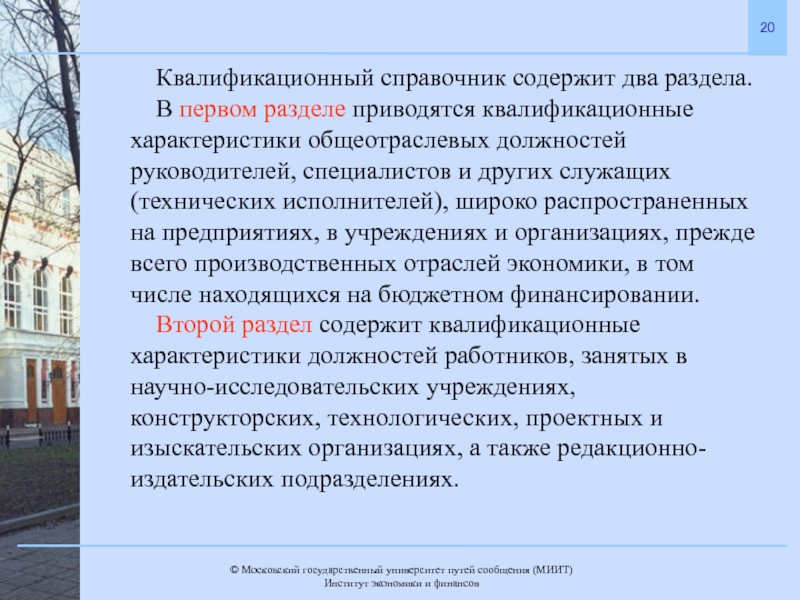 20

Квалификационный справочник содержит два раздела.

В первом разделе приводятся квалификационные характеристики общеотраслевых должностей руководителей, специалистов и других служащих (технических исполнителей), широко распространенных на предприятиях, в учреждениях и организациях, прежде всего производственных отраслей экономики, в том числе находящихся на бюджетном финансировании.

Второй раздел содержит квалификационные характеристики должностей работников, занятых в научно-исследовательских учреждениях, конструкторских, технологических, проектных и изыскательских организациях, а также редакционно-издательских подразделениях.

© Московский государственный университет путей сообщения (МИИТ)
Институт экономики и финансов